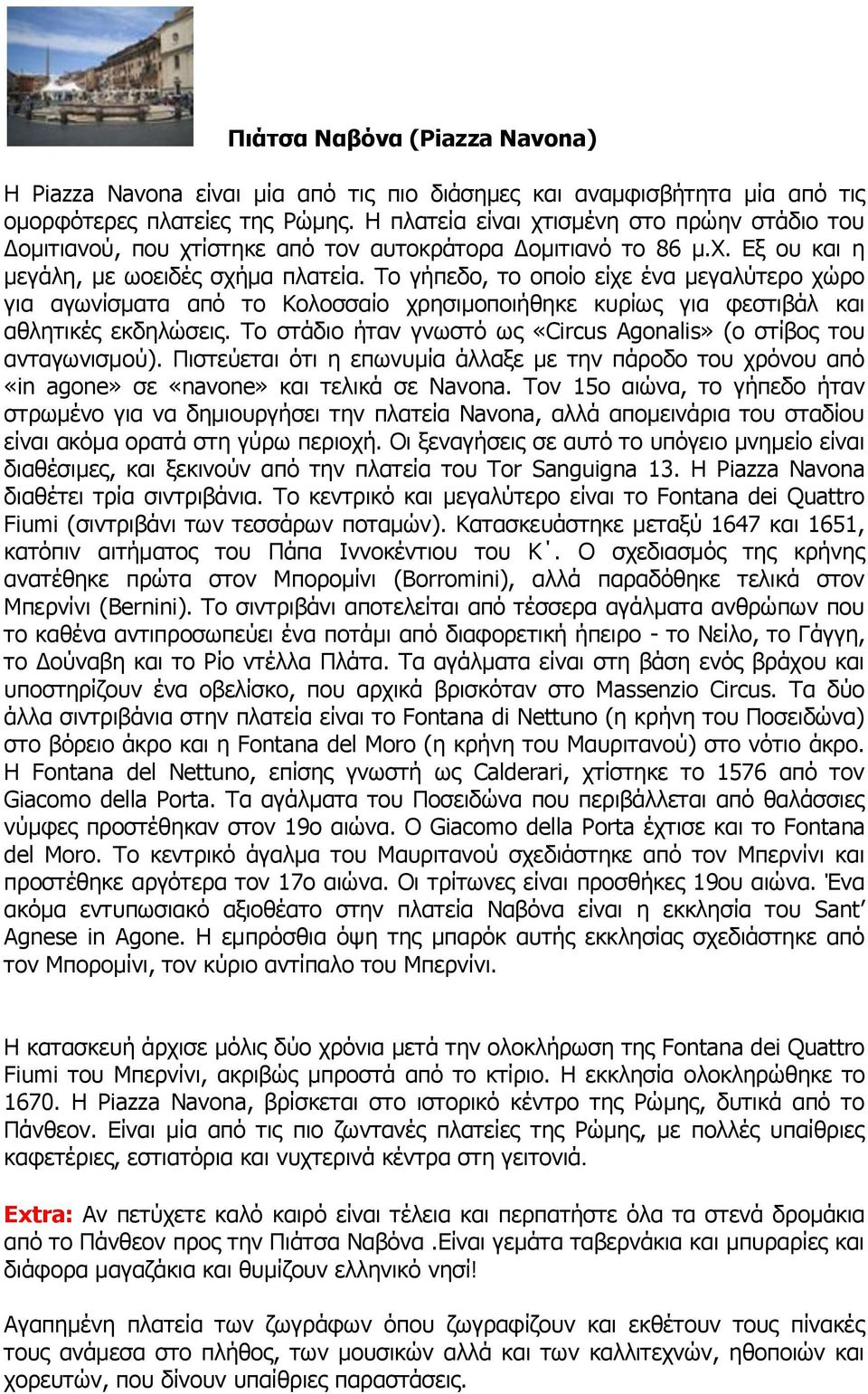 Πιάτσα Ναβόνα (Piazza Navona)

Η Piazza Navona είναι μία από τις πιο διάσημες και αναμφισβήτητα μία από τις ομορφότερες πλατείες της Ρώμης. Η πλατεία είναι χτισμένη στο πρώην στάδιο του Δομιτιανού, που χτίστηκε από τον αυτοκράτορα Δομιτιανό το 86 μ.Χ. Εξ ου και η μεγάλη, με ωοειδές σχήμα πλατεία. Το γήπεδο, το οποίο είχε ένα μεγαλύτερο χώρο για αγωνίσματα από το Κολοσσαίο χρησιμοποιήθηκε κυρίως για φεστιβάλ και αθλητικές εκδηλώσεις. Το στάδιο ήταν γνωστό ως «Circus Agonalis» (ο στίβος του ανταγωνισμού). Πιστεύεται ότι η επωνυμία άλλαξε με την πάροδο του χρόνου από «in agone» σε «navone» και τελικά σε Navona. Τον 15ο αιώνα, το γήπεδο ήταν στρωμένο για να δημιουργήσει την πλατεία Navona, αλλά απομεινάρια του σταδίου είναι ακόμα ορατά στη γύρω περιοχή. Οι ξεναγήσεις σε αυτό το υπόγειο μνημείο είναι διαθέσιμες, και ξεκινούν από την πλατεία του Tor Sanguigna 13. Η Piazza Navona διαθέτει τρία σιντριβάνια. Το κεντρικό και μεγαλύτερο είναι το Fontana dei Quattro Fiumi (σιντριβάνι των τεσσάρων ποταμών). Κατασκευάστηκε μεταξύ 1647 και 1651, κατόπιν αιτήματος του Πάπα Ιννοκέντιου του Κ΄. Ο σχεδιασμός της κρήνης ανατέθηκε πρώτα στον Μπορομίνι (Borromini), αλλά παραδόθηκε τελικά στον Μπερνίνι (Bernini). Το σιντριβάνι αποτελείται από τέσσερα αγάλματα ανθρώπων που το καθένα αντιπροσωπεύει ένα ποτάμι από διαφορετική ήπειρο - το Νείλο, το Γάγγη, το Δούναβη και το Ρίο ντέλλα Πλάτα. Τα αγάλματα είναι στη βάση ενός βράχου και υποστηρίζουν ένα οβελίσκο, που αρχικά βρισκόταν στο Massenzio Circus. Τα δύο άλλα σιντριβάνια στην πλατεία είναι το Fontana di Nettuno (η κρήνη του Ποσειδώνα) στο βόρειο άκρο και η Fontana del Moro (η κρήνη του Μαυριτανού) στο νότιο άκρο. Η Fontana del Nettuno, επίσης γνωστή ως Calderari, χτίστηκε το 1576 από τον Giacomo della Porta. Τα αγάλματα του Ποσειδώνα που περιβάλλεται από θαλάσσιες νύμφες προστέθηκαν στον 19ο αιώνα. Ο Giacomo della Porta έχτισε και το Fontana del Moro. Το κεντρικό άγαλμα του Μαυριτανού σχεδιάστηκε από τον Μπερνίνι και προστέθηκε αργότερα τον 17ο αιώνα. Οι τρίτωνες είναι προσθήκες 19ου αιώνα. Ένα ακόμα εντυπωσιακό αξιοθέατο στην πλατεία Ναβόνα είναι η εκκλησία του Sant' Agnese in Agone. Η εμπρόσθια όψη της μπαρόκ αυτής εκκλησίας σχεδιάστηκε από τον Μπορομίνι, τον κύριο αντίπαλο του Μπερνίνι.

Η κατασκευή άρχισε μόλις δύο χρόνια μετά την ολοκλήρωση της Fontana dei Quattro Fiumi του Μπερνίνι, ακριβώς μπροστά από το κτίριο. Η εκκλησία ολοκληρώθηκε το 1670. Η Piazza Navona, βρίσκεται στο ιστορικό κέντρο της Ρώμης, δυτικά από το Πάνθεον. Είναι μία από τις πιο ζωντανές πλατείες της Ρώμης, με πολλές υπαίθριες καφετέριες, εστιατόρια και νυχτερινά κέντρα στη γειτονιά.

Extra: Αν πετύχετε καλό καιρό είναι τέλεια και περπατήστε όλα τα στενά δρομάκια από το Πάνθεον προς την Πιάτσα Ναβόνα .Είναι γεμάτα ταβερνάκια και μπυραρίες και διάφορα μαγαζάκια και θυμίζουν ελληνικό νησί!

Αγαπημένη πλατεία των ζωγράφων όπου ζωγραφίζουν και εκθέτουν τους πίνακές τους ανάμεσα στο πλήθος, των μουσικών αλλά και των καλλιτεχνών, ηθοποιών και χορευτών, που δίνουν υπαίθριες παραστάσεις.